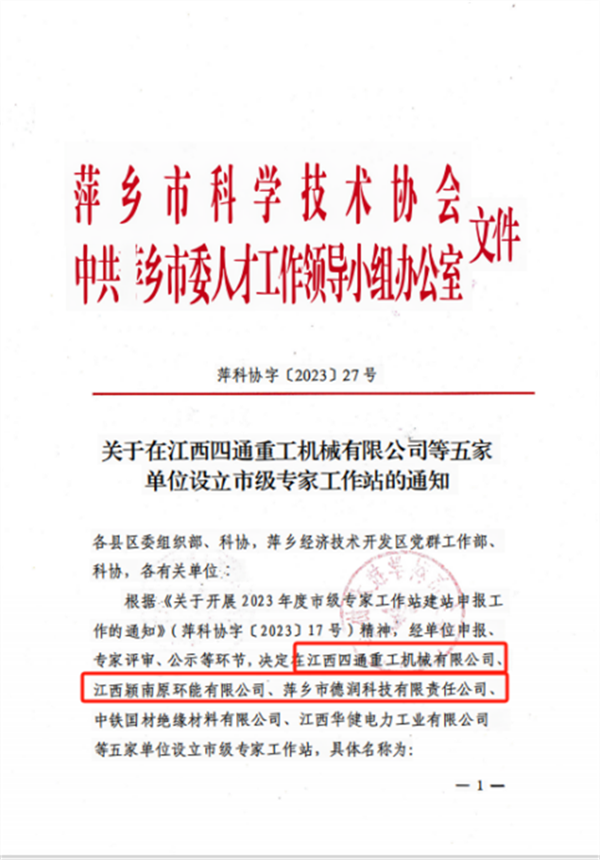 萍乡市科学技术协会
中共萍乡市委人才工作领导小组办公室
文件

萍科协字〔2023〕27号

关于在江西四通重工机械有限公司等五家单位设立市级专家工作站的通知

各县区委组织部、科协，萍乡经济技术开发区党群工作部、科协，各有关单位：

根据《关于开展2023年度市级专家工作站建站申报工作的通知》（萍科协字〔2023〕17号）精神，经单位申报、专家评审、公示等环节，决定在江西四通重工机械有限公司、江西颖南原环能有限公司、萍乡市德润科技有限责任公司、中铁国材绝缘材料有限公司、江西华健电力工业有限公司等五家单位设立市级专家工作站，具体名称为：

— 1 —